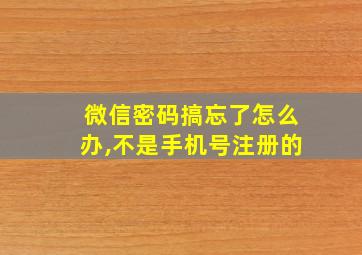 微信密码搞忘了怎么办,不是手机号注册的